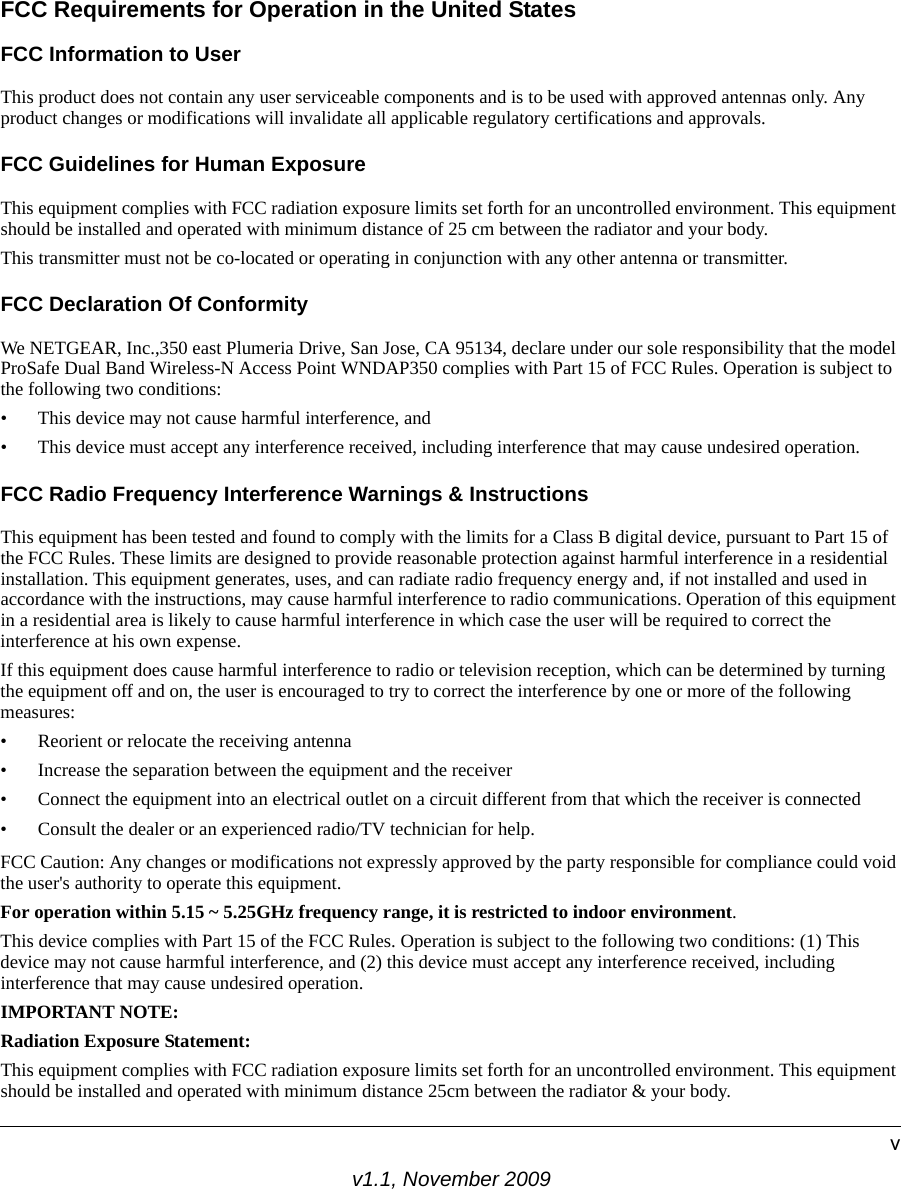 FCC Requirements for Operation in the United States

FCC Information to User

This product does not contain any user serviceable components and is to be used with approved antennas only. Any product changes or modifications will invalidate all applicable regulatory certifications and approvals.

FCC Guidelines for Human Exposure

This equipment complies with FCC radiation exposure limits set forth for an uncontrolled environment. This equipment should be installed and operated with minimum distance of 25 cm between the radiator and your body.

This transmitter must not be co-located or operating in conjunction with any other antenna or transmitter.

FCC Declaration Of Conformity

We NETGEAR, Inc.,350 east Plumeria Drive, San Jose, CA 95134, declare under our sole responsibility that the model ProSafe Dual Band Wireless-N Access Point WNDAP350 complies with Part 15 of FCC Rules. Operation is subject to the following two conditions:

• This device may not cause harmful interference, and

• This device must accept any interference received, including interference that may cause undesired operation.

FCC Radio Frequency Interference Warnings & Instructions

This equipment has been tested and found to comply with the limits for a Class B digital device, pursuant to Part 15 of the FCC Rules. These limits are designed to provide reasonable protection against harmful interference in a residential installation. This equipment generates, uses, and can radiate radio frequency energy and, if not installed and used in accordance with the instructions, may cause harmful interference to radio communications. Operation of this equipment in a residential area is likely to cause harmful interference in which case the user will be required to correct the interference at his own expense.

If this equipment does cause harmful interference to radio or television reception, which can be determined by turning the equipment off and on, the user is encouraged to try to correct the interference by one or more of the following measures:

• Reorient or relocate the receiving antenna

• Increase the separation between the equipment and the receiver

• Connect the equipment into an electrical outlet on a circuit different from that which the receiver is connected

• Consult the dealer or an experienced radio/TV technician for help.

FCC Caution: Any changes or modifications not expressly approved by the party responsible for compliance could void the user's authority to operate this equipment.

For operation within 5.15 ~ 5.25GHz frequency range, it is restricted to indoor environment.

This device complies with Part 15 of the FCC Rules. Operation is subject to the following two conditions: (1) This device may not cause harmful interference, and (2) this device must accept any interference received, including interference that may cause undesired operation.

IMPORTANT NOTE:

Radiation Exposure Statement:

This equipment complies with FCC radiation exposure limits set forth for an uncontrolled environment. This equipment should be installed and operated with minimum distance 25cm between the radiator & your body.

v

v1.1, November 2009